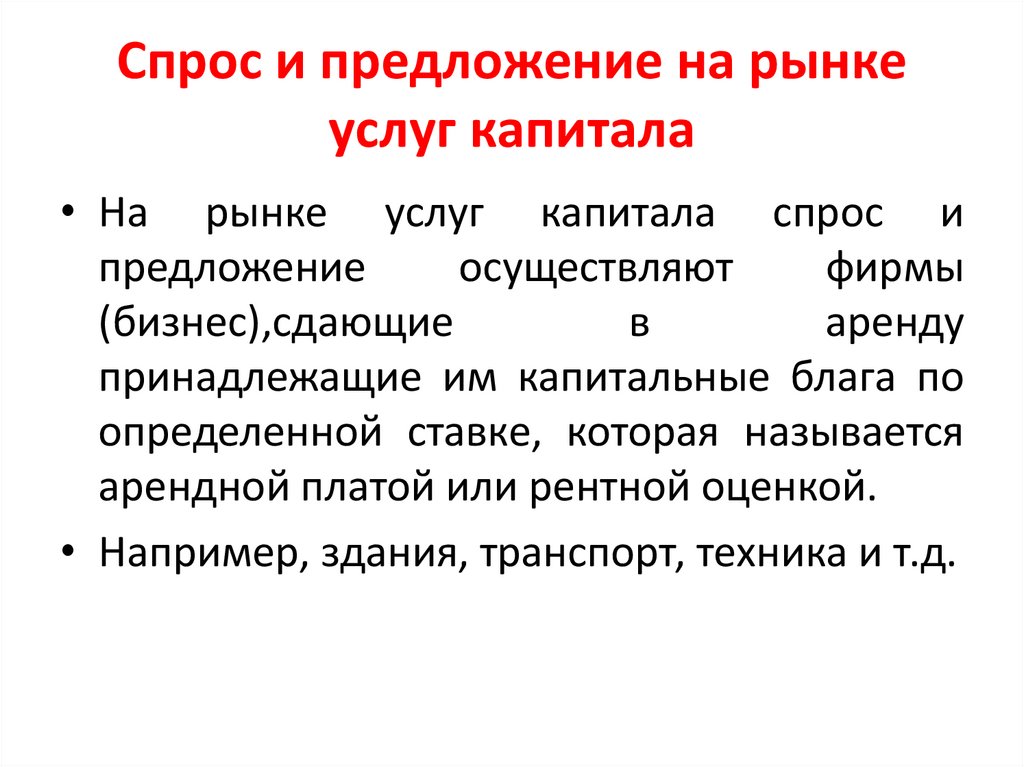 Спрос и предложение на рынке услуг капитала

• На рынке услуг капитала спрос и предложение осуществляют фирмы (бизнес),сдающие в аренду принадлежащие им капитальные блага по определенной ставке, которая называется арендной платой или рентной оценкой.

• Например, здания, транспорт, техника и т.д.